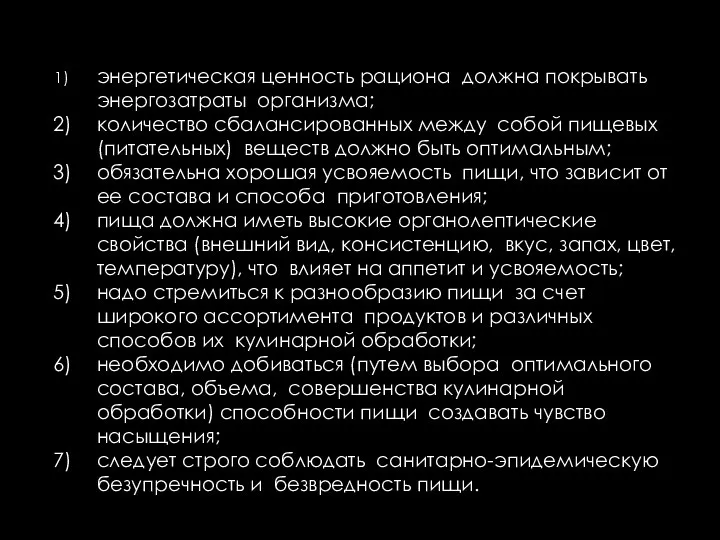 1) энергетическая ценность рациона должна покрывать энергозатраты организма;
2) количество сбалансированных между собой пищевых (питательных) веществ должно быть оптимальным;
3) обязательна хорошая усвояемость пищи, что зависит от ее состава и способа приготовления;
4) пища должна иметь высокие органолептические свойства (внешний вид, консистенцию, вкус, запах, цвет, температуру), что влияет на аппетит и усвояемость;
5) надо стремиться к разнообразию пищи за счет широкого ассортимента продуктов и различных способов их кулинарной обработки;
6) необходимо добиваться (путем выбора оптимального состава, объема, совершенства кулинарной обработки) способности пищи создавать чувство насыщения;
7) следует строго соблюдать санитарно-эпидемическую безупречность и безвредность пищи.